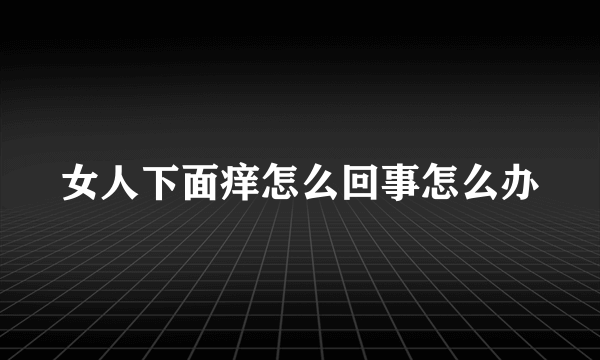 女人下面痒怎么回事怎么办